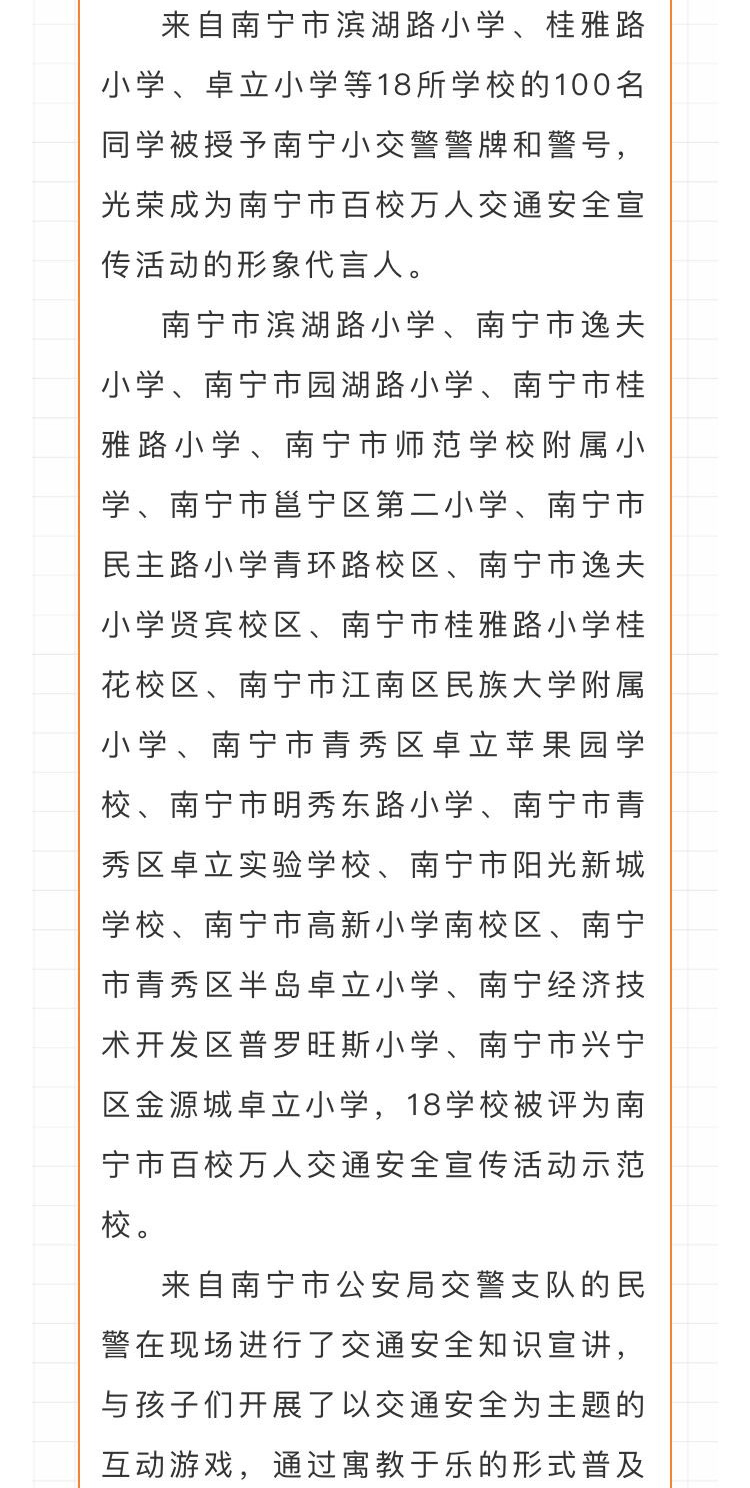 来自南宁市滨湖路小学、桂雅路小学、卓立小学等18所学校的100名同学被授予南宁小交警警牌和警号，光荣成为南宁市百校万人交通安全宣传活动的形象代言人。

南宁市滨湖路小学、南宁市逸夫小学、南宁市园湖路小学、南宁市桂雅路小学、南宁市师范学校附属小学、南宁市邕宁区第二小学、南宁市民主路小学青环路校区、南宁市逸夫小学贤宾校区、南宁市桂雅路小学桂花校区、南宁市江南区民族大学附属小学、南宁市青秀区卓立苹果园学校、南宁市明秀东路小学、南宁市青秀区卓立实验学校、南宁市阳光新城学校、南宁市高新小学南校区、南宁市青秀区半岛卓立小学、南宁经济技术开发区普罗旺斯小学、南宁市兴宁区金源城卓立小学，18学校被评为南宁市百校万人交通安全宣传活动示范校。

来自南宁市公安局交警支队的民警在现场进行了交通安全知识宣讲，与孩子们开展了以交通安全为主题的互动游戏，通过寓教于乐的形式普及